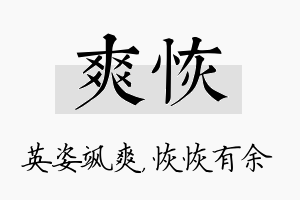 爽恢

英姿飒爽，恢恢有余